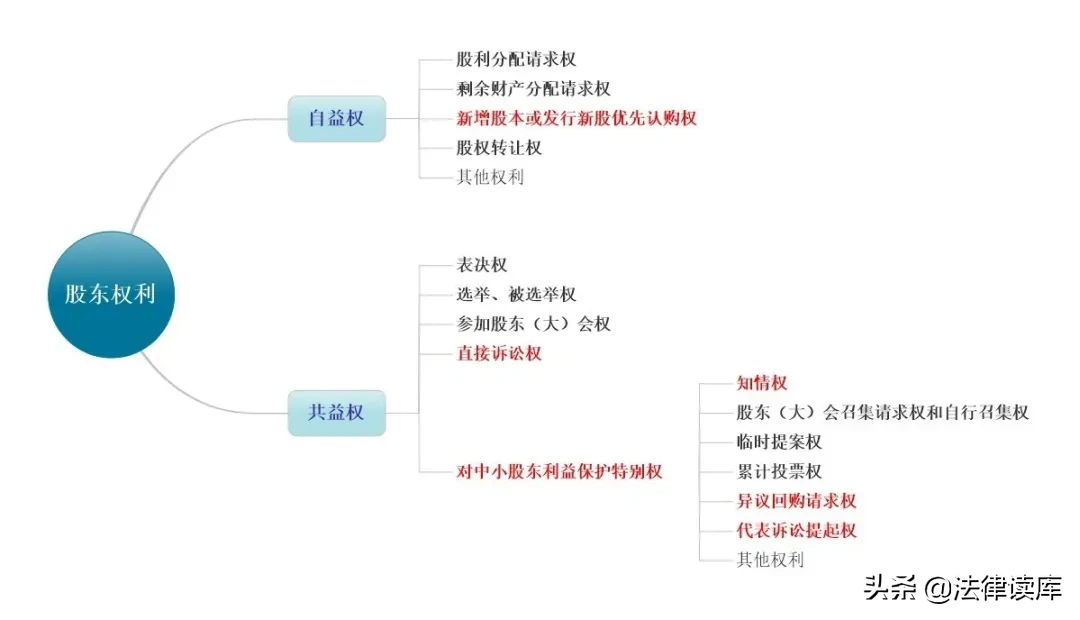 股东权利

自益权

股利分配请求权

剩余财产分配请求权

新增股本或发行新股优先认购权

股权转让权

其他权利

共益权

表决权

选举、被选举权

参加股东（大）会权

直接诉讼权

对中小股东利益保护特别权

知情权

股东（大）会召集请求权和自行召集权

临时提案权

累计投票权

异议回购请求权

代表诉讼提起权

其他权利

头条 @法律读库